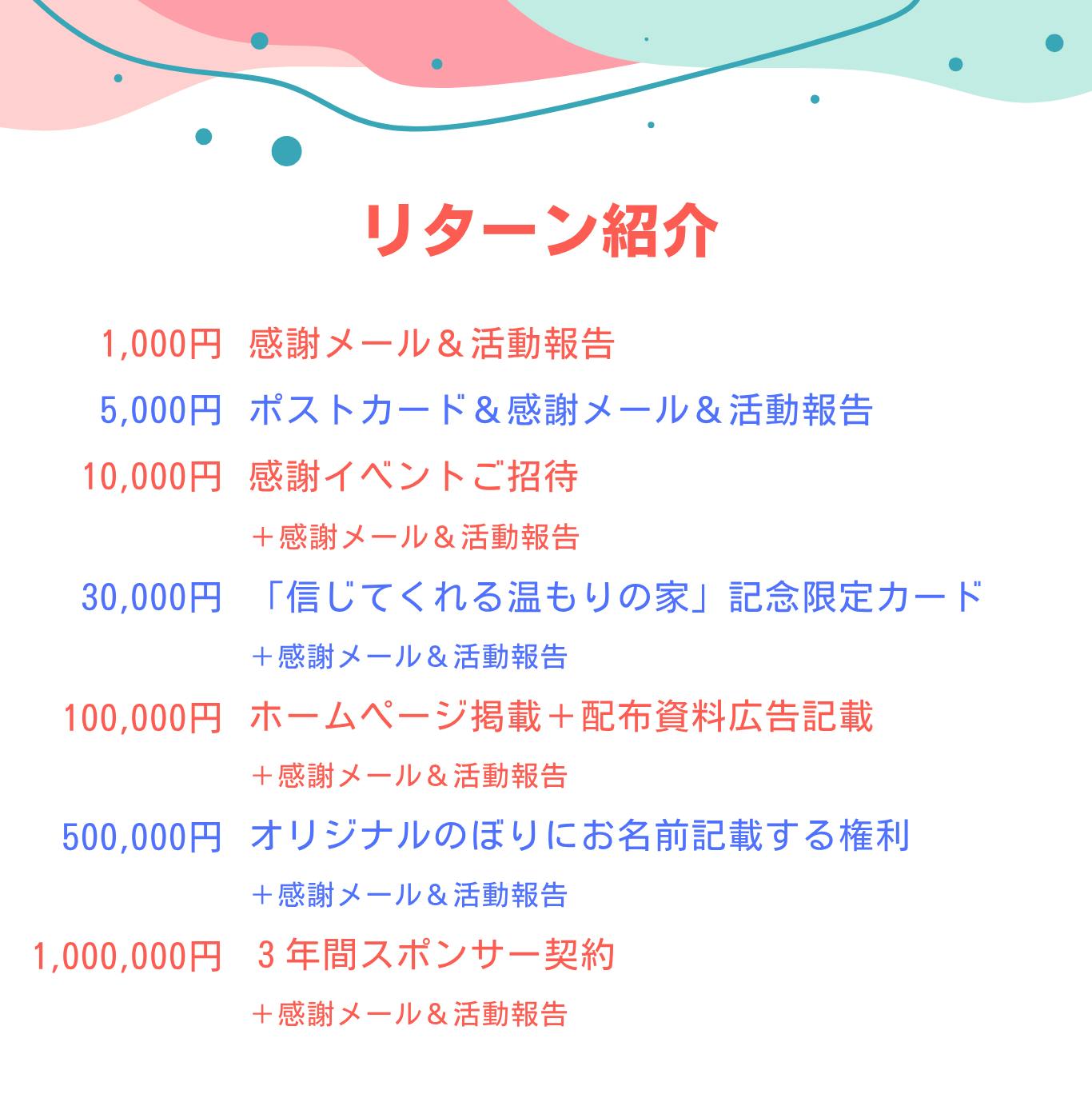 リターン紹介

1,000円 感謝メール＆活動報告

5,000円 ポストカード＆感謝メール＆活動報告

10,000円 感謝イベントご招待
＋感謝メール＆活動報告

30,000円 「信じてくれる温もりの家」記念限定カード
＋感謝メール＆活動報告

100,000円 ホームページ掲載＋配布資料広告記載
＋感謝メール＆活動報告

500,000円 オリジナルのぼりにお名前記載する権利
＋感謝メール＆活動報告

1,000,000円 3年間スポンサー契約
＋感謝メール＆活動報告